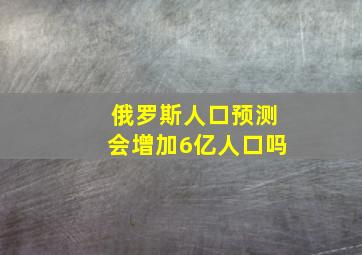 俄罗斯人口预测
会增加6亿人口吗